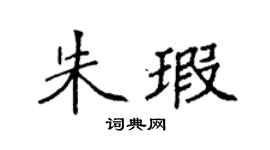 朱瑕

词典网